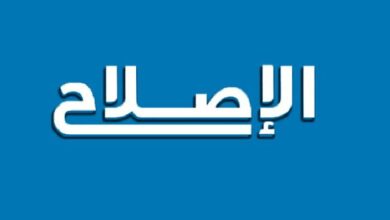 الإصلاح